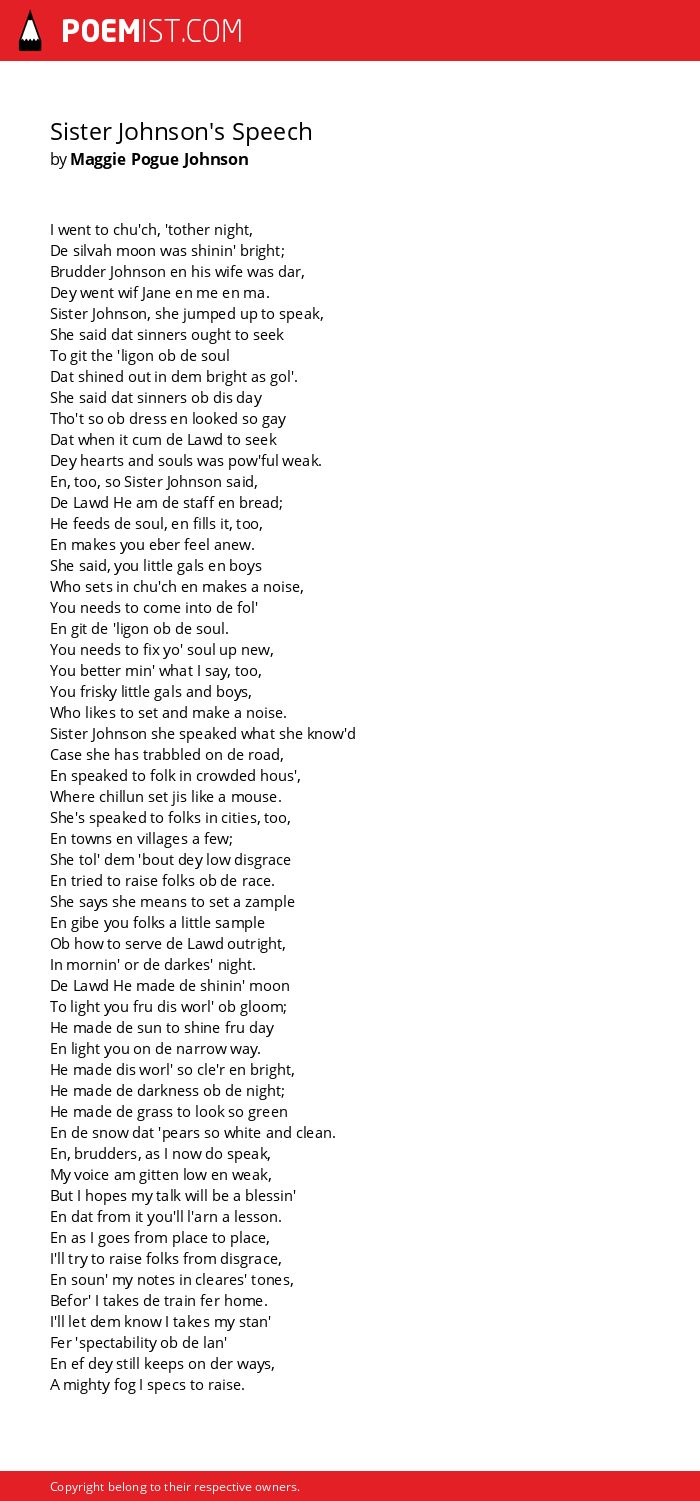 POEMIST.COM

Sister Johnson's Speech
by Maggie Pogue Johnson

I went to chu'ch, 'tother night,
De silvah moon was shinin' bright;
Brudder Johnson en his wife was dar,
Dey went wif Jane en me en ma.
Sister Johnson, she jumped up to speak,
She said dat sinners ought to seek
To git the 'ligon ob de soul
Dat shined out in dem bright as gol'.
She said dat sinners ob dis day
Tho't so ob dress en looked so gay
Dat when it cum de Lawd to seek
Dey hearts and souls was pow'ful weak.
En, too, so Sister Johnson said,
De Lawd He am de staff en bread;
He feeds de soul, en fills it, too,
En makes you eber feel anew.
She said, you little gals en boys
Who sets in chu'ch en makes a noise,
You needs to come into de fol'
En git de 'ligon ob de soul.
You needs to fix yo' soul up new,
You better min' what I say, too,
You frisky little gals and boys,
Who likes to set and make a noise.
Sister Johnson she speaked what she know'd
Case she has trabbled on de road,
En speaked to folk in crowded hous',
Where chillun set jis like a mouse.
She's speaked to folks in cities, too,
En towns en villages a few;
She tol' dem 'bout dey low disgrace
En tried to raise folks ob de race.
She says she means to set a zample
En gibe you folks a little sample
Ob how to serve de Lawd outright,
In mornin' or de darkes' night.
De Lawd He made de shinin' moon
To light you fru dis worl' ob gloom;
He made de sun to shine fru day
En light you on de narrow way.
He made dis worl' so cle'r en bright,
He made de darkness ob de night;
He made de grass to look so green
En de snow dat 'pears so white and clean.
En, brudders, as I now do speak,
My voice am gitten low en weak,
But I hopes my talk will be a blessin'
En dat from it you'll l'arn a lesson.
En as I goes from place to place,
I'll try to raise folks from disgrace,
En soun' my notes in cleares' tones,
Befor' I takes de train fer home.
I'll let dem know I takes my stan'
Fer 'spectability ob de lan'
En ef dey still keeps on der ways,
A mighty fog I specs to raise.

Copyright belong to their respective owners.